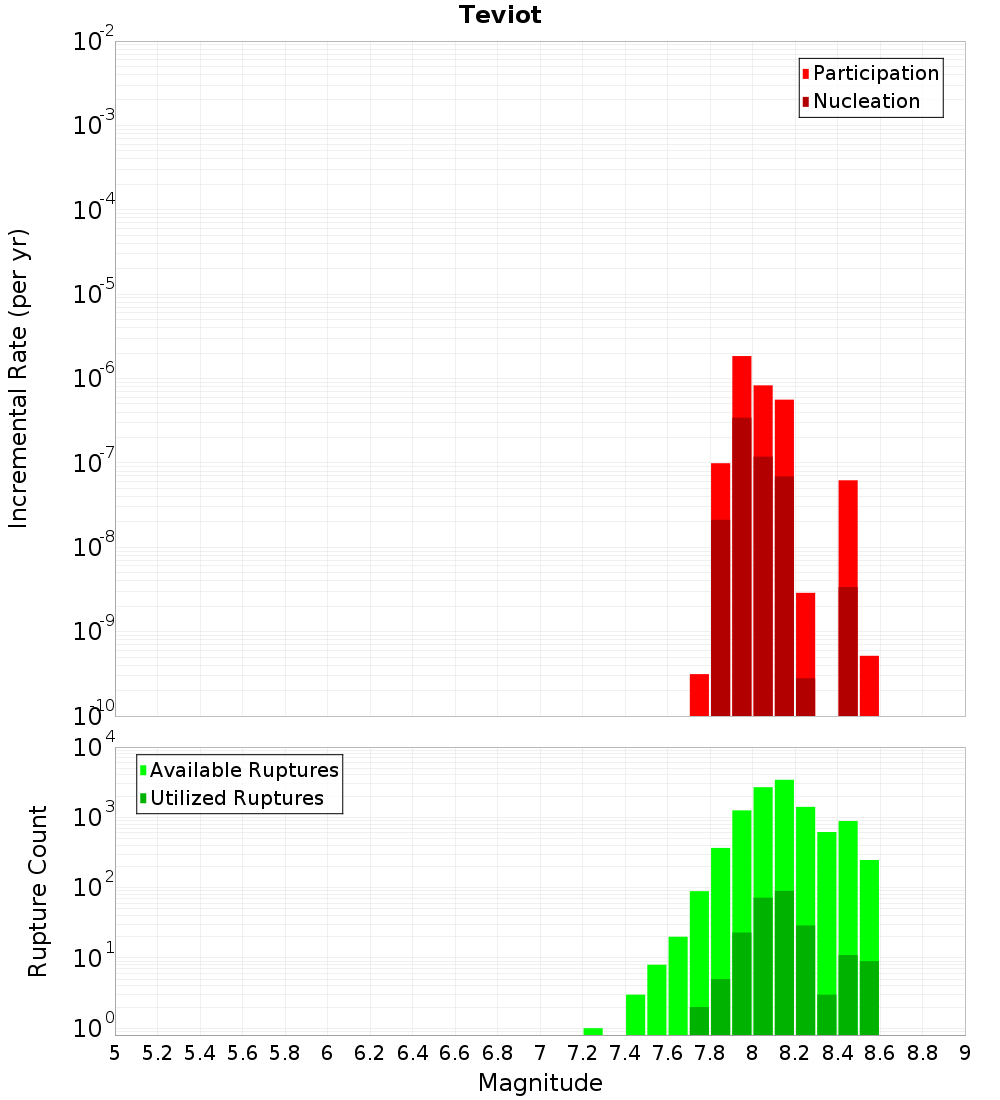 Teviot

Incremental Rate (per yr)

$10^{-2}$
$10^{-3}$
$10^{-4}$
$10^{-5}$
$10^{-6}$
$10^{-7}$
$10^{-8}$
$10^{-9}$
$10^{-10}$

Participation
Nucleation

Rupture Count

$10^{4}$
$10^{3}$
$10^{2}$
$10^{1}$
$10^{0}$

Available Ruptures
Utilized Ruptures

5 5.2 5.4 5.6 5.8 6 6.2 6.4 6.6 6.8 7 7.2 7.4 7.6 7.8 8 8.2 8.4 8.6 8.8 9

Magnitude